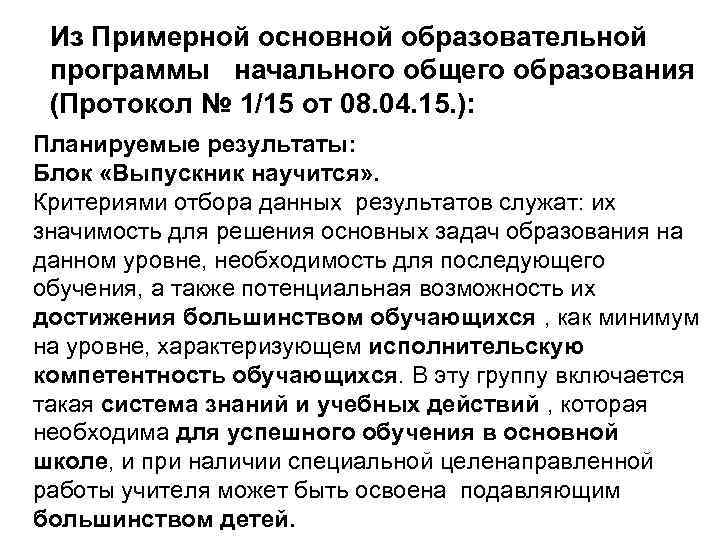 Из Примерной основной образовательной программы начального общего образования (Протокол № 1/15 от 08.04.15.):

Планируемые результаты:
Блок «Выпускник научится».
Критериями отбора данных результатов служат: их значимость для решения основных задач образования на данном уровне, необходимость для последующего обучения, а также потенциальная возможность их достижения большинством обучающихся , как минимум на уровне, характеризующем исполнительскую компетентность обучающихся. В эту группу включается такая система знаний и учебных действий , которая необходима для успешного обучения в основной школе, и при наличии специальной целенаправленной работы учителя может быть освоена подавляющим большинством детей.